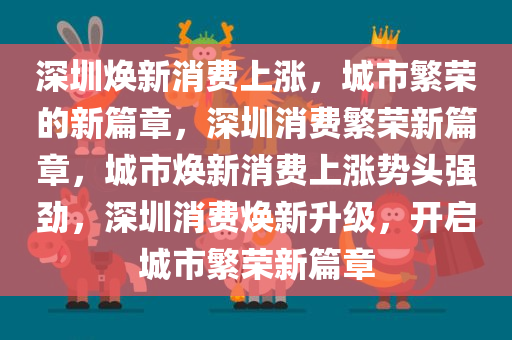 深圳焕新消费上涨，城市繁荣的新篇章，深圳消费繁荣新篇章，城市焕新消费上涨势头强劲，深圳消费焕新升级，开启城市繁荣新篇章